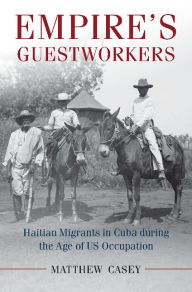 EMPIRE'S GUESTWORKERS

Haitian Migrants in Cuba during the Age of US Occupation

MATTHEW CASEY